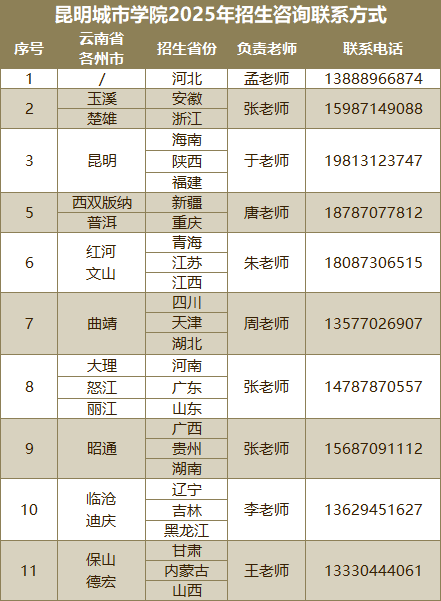 昆明城市学院2025年招生咨询联系方式

| 序号 | 云南省各州市 | 招生省份 | 负责老师 | 联系电话 |
|---|---|---|---|---|
| 1 | / | 河北 | 孟老师 | 13888966874 |
| 2 | 玉溪 | 安徽 | 张老师 | 15987149088 |
|  | 楚雄 | 浙江 |  |  |
| 3 | 昆明 | 海南 | 于老师 | 19813123747 |
|  |  | 陕西 |  |  |
|  |  | 福建 |  |  |
| 5 | 西双版纳 | 新疆 | 唐老师 | 18787077812 |
|  | 普洱 | 重庆 |  |  |
| 6 | 红河 文山 | 青海 | 朱老师 | 18087306515 |
|  |  | 江苏 |  |  |
|  |  | 江西 |  |  |
| 7 | 曲靖 | 四川 | 周老师 | 13577026907 |
|  |  | 天津 |  |  |
|  |  | 湖北 |  |  |
| 8 | 大理 | 河南 | 张老师 | 14787870557 |
|  | 怒江 | 广东 |  |  |
|  | 丽江 | 山东 |  |  |
| 9 | 昭通 | 广西 | 张老师 | 15687091112 |
|  |  | 贵州 |  |  |
|  |  | 湖南 |  |  |
| 10 | 临沧 迪庆 | 辽宁 | 李老师 | 13629451627 |
|  |  | 吉林 |  |  |
|  |  | 黑龙江 |  |  |
| 11 | 保山 德宏 | 甘肃 | 王老师 | 13330444061 |
|  |  | 内蒙古 |  |  |
|  |  | 山西 |  |  |